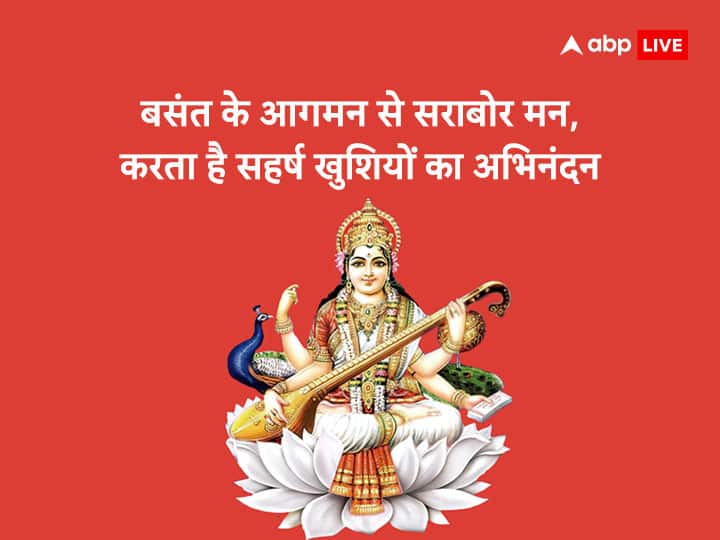 abp LIVE

बसंत के आगमन से सराबोर मन,
करता है सहर्ष खुशियों का अभिनंदन